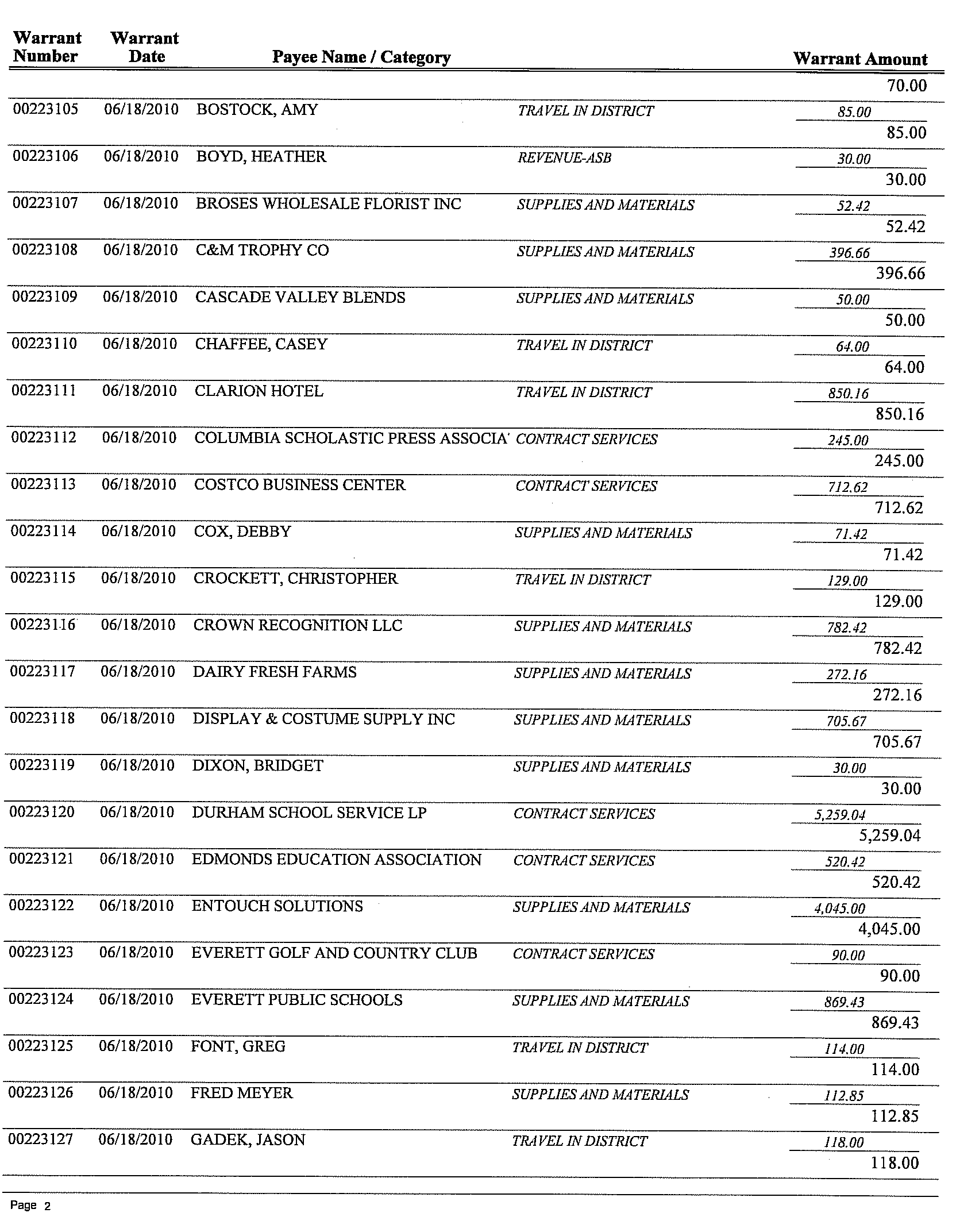 | Warrant Number | Warrant Date | Payee Name / Category | | Warrant Amount |
|---|---|---|---|---|
| | | | | 70.00 |
| 00223105 | 06/18/2010 | BOSTOCK, AMY | TRAVEL IN DISTRICT | 85.00 |
| | | | | 85.00 |
| 00223106 | 06/18/2010 | BOYD, HEATHER | REVENUE-ASB | 30.00 |
| | | | | 30.00 |
| 00223107 | 06/18/2010 | BROSES WHOLESALE FLORIST INC | SUPPLIES AND MATERIALS | 52.42 |
| | | | | 52.42 |
| 00223108 | 06/18/2010 | C&M TROPHY CO | SUPPLIES AND MATERIALS | 396.66 |
| | | | | 396.66 |
| 00223109 | 06/18/2010 | CASCADE VALLEY BLENDS | SUPPLIES AND MATERIALS | 50.00 |
| | | | | 50.00 |
| 00223110 | 06/18/2010 | CHAFFEE, CASEY | TRAVEL IN DISTRICT | 64.00 |
| | | | | 64.00 |
| 00223111 | 06/18/2010 | CLARION HOTEL | TRAVEL IN DISTRICT | 850.16 |
| | | | | 850.16 |
| 00223112 | 06/18/2010 | COLUMBIA SCHOLASTIC PRESS ASSOCIA' | CONTRACT SERVICES | 245.00 |
| | | | | 245.00 |
| 00223113 | 06/18/2010 | COSTCO BUSINESS CENTER | CONTRACT SERVICES | 712.62 |
| | | | | 712.62 |
| 00223114 | 06/18/2010 | COX, DEBBY | SUPPLIES AND MATERIALS | 71.42 |
| | | | | 71.42 |
| 00223115 | 06/18/2010 | CROCKETT, CHRISTOPHER | TRAVEL IN DISTRICT | 129.00 |
| | | | | 129.00 |
| 00223116 | 06/18/2010 | CROWN RECOGNITION LLC | SUPPLIES AND MATERIALS | 782.42 |
| | | | | 782.42 |
| 00223117 | 06/18/2010 | DAIRY FRESH FARMS | SUPPLIES AND MATERIALS | 272.16 |
| | | | | 272.16 |
| 00223118 | 06/18/2010 | DISPLAY & COSTUME SUPPLY INC | SUPPLIES AND MATERIALS | 705.67 |
| | | | | 705.67 |
| 00223119 | 06/18/2010 | DIXON, BRIDGET | SUPPLIES AND MATERIALS | 30.00 |
| | | | | 30.00 |
| 00223120 | 06/18/2010 | DURHAM SCHOOL SERVICE LP | CONTRACT SERVICES | 5,259.04 |
| | | | | 5,259.04 |
| 00223121 | 06/18/2010 | EDMONDS EDUCATION ASSOCIATION | CONTRACT SERVICES | 520.42 |
| | | | | 520.42 |
| 00223122 | 06/18/2010 | ENTOUCH SOLUTIONS | SUPPLIES AND MATERIALS | 4,045.00 |
| | | | | 4,045.00 |
| 00223123 | 06/18/2010 | EVERETT GOLF AND COUNTRY CLUB | CONTRACT SERVICES | 90.00 |
| | | | | 90.00 |
| 00223124 | 06/18/2010 | EVERETT PUBLIC SCHOOLS | SUPPLIES AND MATERIALS | 869.43 |
| | | | | 869.43 |
| 00223125 | 06/18/2010 | FONT, GREG | TRAVEL IN DISTRICT | 114.00 |
| | | | | 114.00 |
| 00223126 | 06/18/2010 | FRED MEYER | SUPPLIES AND MATERIALS | 112.85 |
| | | | | 112.85 |
| 00223127 | 06/18/2010 | GADEK, JASON | TRAVEL IN DISTRICT | 118.00 |
| | | | | 118.00 |

Page 2